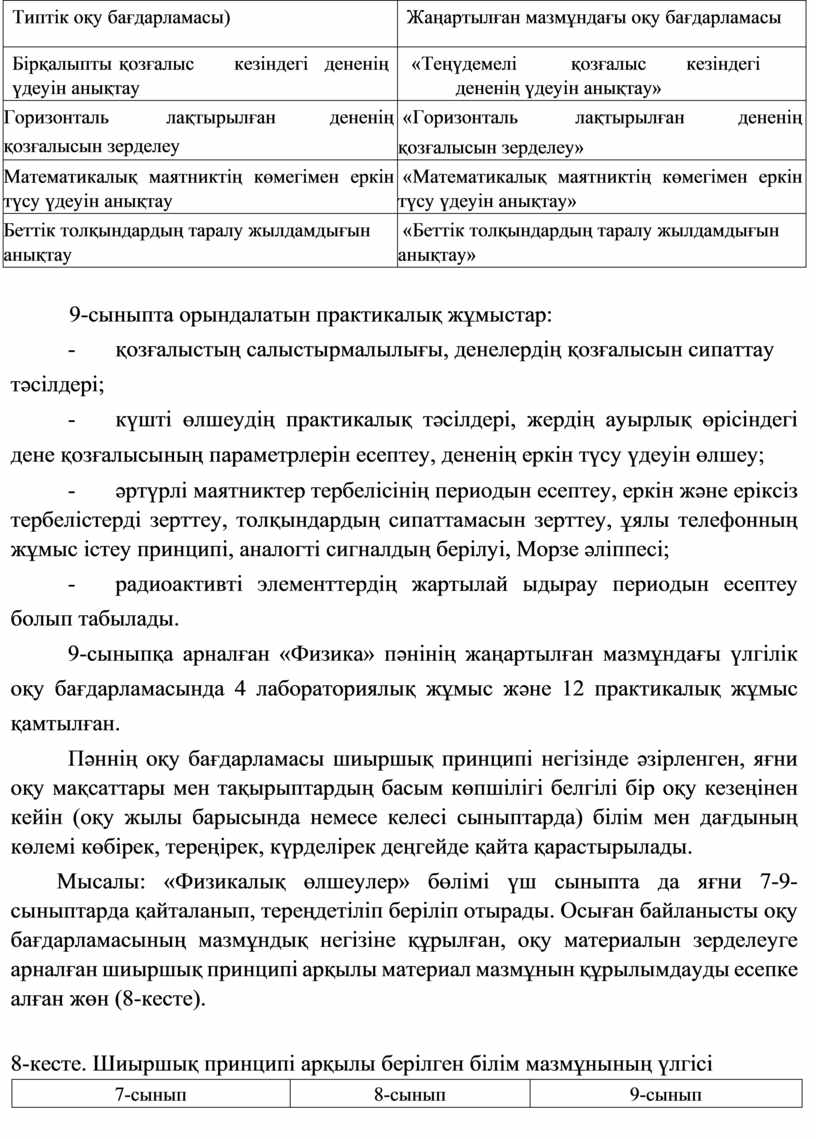 | Типтік оқу бағдарламасы) | Жаңартылған мазмұндағы оқу бағдарламасы |
|---|---|
| Бірқалыпты қозғалыс кезіндегі дененің үдеуін анықтау | «Теңүдемелі қозғалыс кезіндегі дененің үдеуін анықтау» |
| Горизонталь лақтырылған дененің қозғалысын зерделеу | «Горизонталь лақтырылған дененің қозғалысын зерделеу» |
| Математикалық маятниктің көмегімен еркін түсу үдеуін анықтау | «Математикалық маятниктің көмегімен еркін түсу үдеуін анықтау» |
| Беттік толқындардың таралу жылдамдығын анықтау | «Беттік толқындардың таралу жылдамдығын анықтау» |

9-сыныпта орындалатын практикалық жұмыстар:

- қозғалыстың салыстырмалылығы, денелердің қозғалысын сипаттау тәсілдері;

- күшті өлшеудің практикалық тәсілдері, жердің ауырлық өрісіндегі дене қозғалысының параметрлерін есептеу, дененің еркін түсу үдеуін өлшеу;

- әртүрлі маятниктер тербелісінің периодын есептеу, еркін және еріксіз тербелістерді зерттеу, толқындардың сипаттамасын зерттеу, ұялы телефонның жұмыс істеу принципі, аналогті сигналдың берілуі, Морзе әліппесі;

- радиоактивті элементтердің жартылай ыдырау периодын есептеу болып табылады.

9-сыныпқа арналған «Физика» пәнінің жаңартылған мазмұндағы үлгілік оқу бағдарламасында 4 лабораториялық жұмыс және 12 практикалық жұмыс қамтылған.

Пәннің оқу бағдарламасы шиыршық принципі негізінде әзірленген, яғни оқу мақсаттары мен тақырыптардың басым көпшілігі белгілі бір оқу кезеңінен кейін (оқу жылы барысында немесе келесі сыныптарда) білім мен дағдының көлемі көбірек, тереңірек, күрделірек деңгейде қайта қарастырылады.

Мысалы: «Физикалық өлшеулер» бөлімі үш сыныпта да яғни 7-9-сыныптарда қайталанып, тереңдетіліп беріліп отырады. Осыған байланысты оқу бағдарламасының мазмұндық негізіне құрылған, оқу материалын зерделеуге арналған шиыршық принципі арқылы материал мазмұнын құрылымдауды есепке алған жөн (8-кесте).

8-кесте. Шиыршық принципі арқылы берілген білім мазмұнының үлгісі

| 7-сынып | 8-сынып | 9-сынып |
|---|---|---|